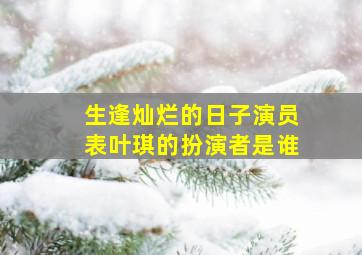 生逢灿烂的日子演员表叶琪的扮演者是谁